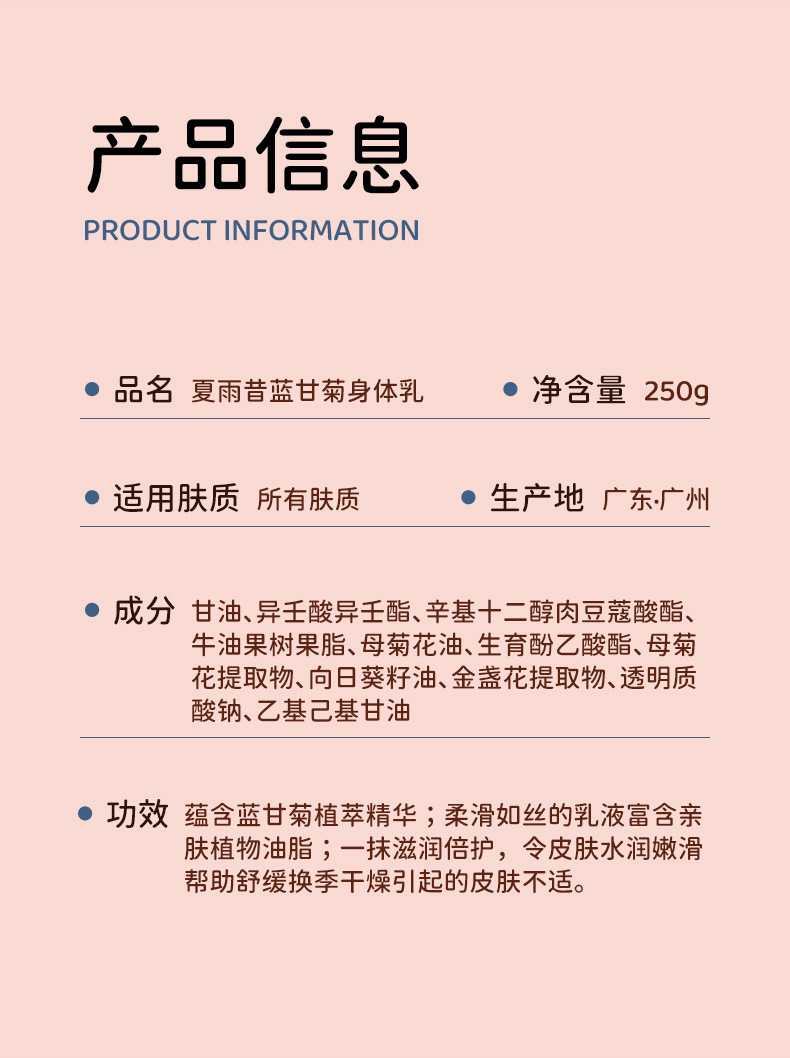 产品信息
PRODUCT INFORMATION

品名 夏雨昔蓝甘菊身体乳

净含量 250g

适用肤质 所有肤质

生产地 广东·广州

成分 甘油、异壬酸异壬酯、辛基十二醇肉豆蔻酸酯、牛油果树果脂、母菊花油、生育酚乙酸酯、母菊花提取物、向日葵籽油、金盏花提取物、透明质酸钠、乙基己基甘油

功效 蕴含蓝甘菊植萃精华；柔滑如丝的乳液富含亲肤植物油脂；一抹滋润倍护，令皮肤水润嫩滑帮助舒缓换季干燥引起的皮肤不适。